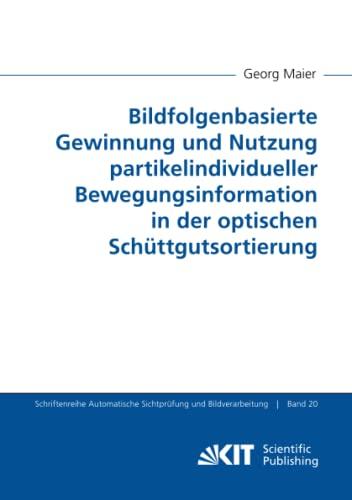 Georg Maier

Bildfolgenbasierte Gewinnung und Nutzung partikelindividueller Bewegungsinformation in der optischen Schüttgutsortierung

Schriftenreihe Automatische Sichtprüfung und Bildverarbeitung | Band 20

KIT Scientific Publishing